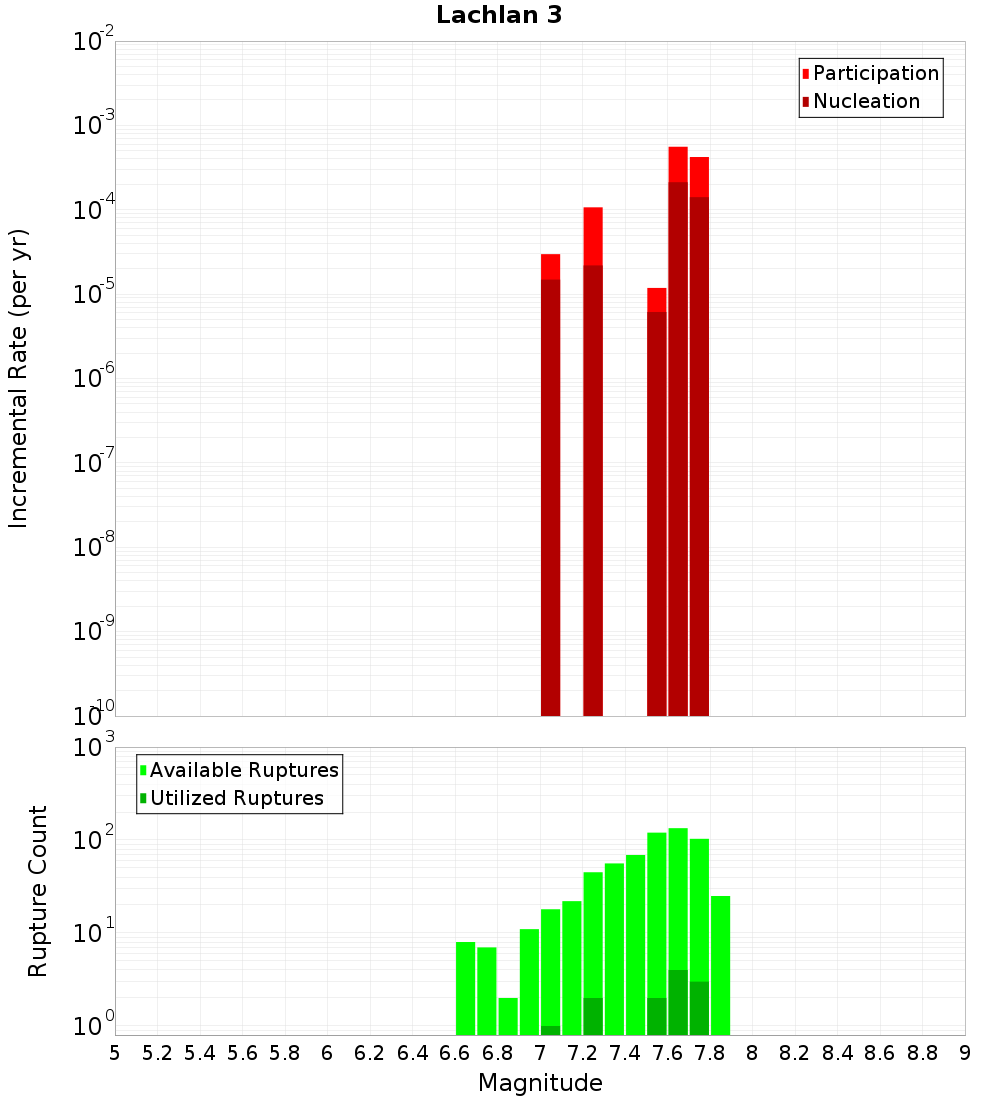 Lachlan 3

Participation
Nucleation

Incremental Rate (per yr)

$10^{-2}$
$10^{-3}$
$10^{-4}$
$10^{-5}$
$10^{-6}$
$10^{-7}$
$10^{-8}$
$10^{-9}$
$10^{-10}$

Available Ruptures
Utilized Ruptures

Rupture Count

$10^{3}$
$10^{2}$
$10^{1}$
$10^{0}$

5 5.2 5.4 5.6 5.8 6 6.2 6.4 6.6 6.8 7 7.2 7.4 7.6 7.8 8 8.2 8.4 8.6 8.8 9

Magnitude